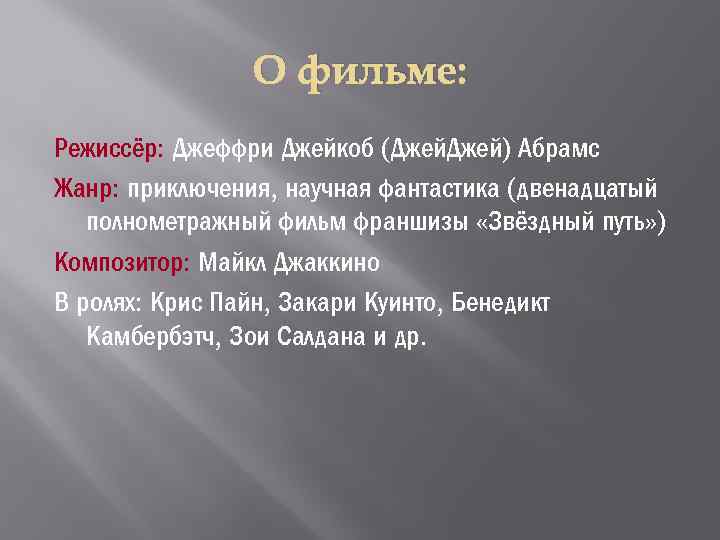 О фильме:

Режиссёр: Джеффри Джейкоб (ДжейДжей) Абрамс

Жанр: приключения, научная фантастика (двенадцатый полнометражный фильм франшизы «Звёздный путь»)

Композитор: Майкл Джаккино

В ролях: Крис Пайн, Закари Куинто, Бенедикт Камбербэтч, Зои Салдана и др.